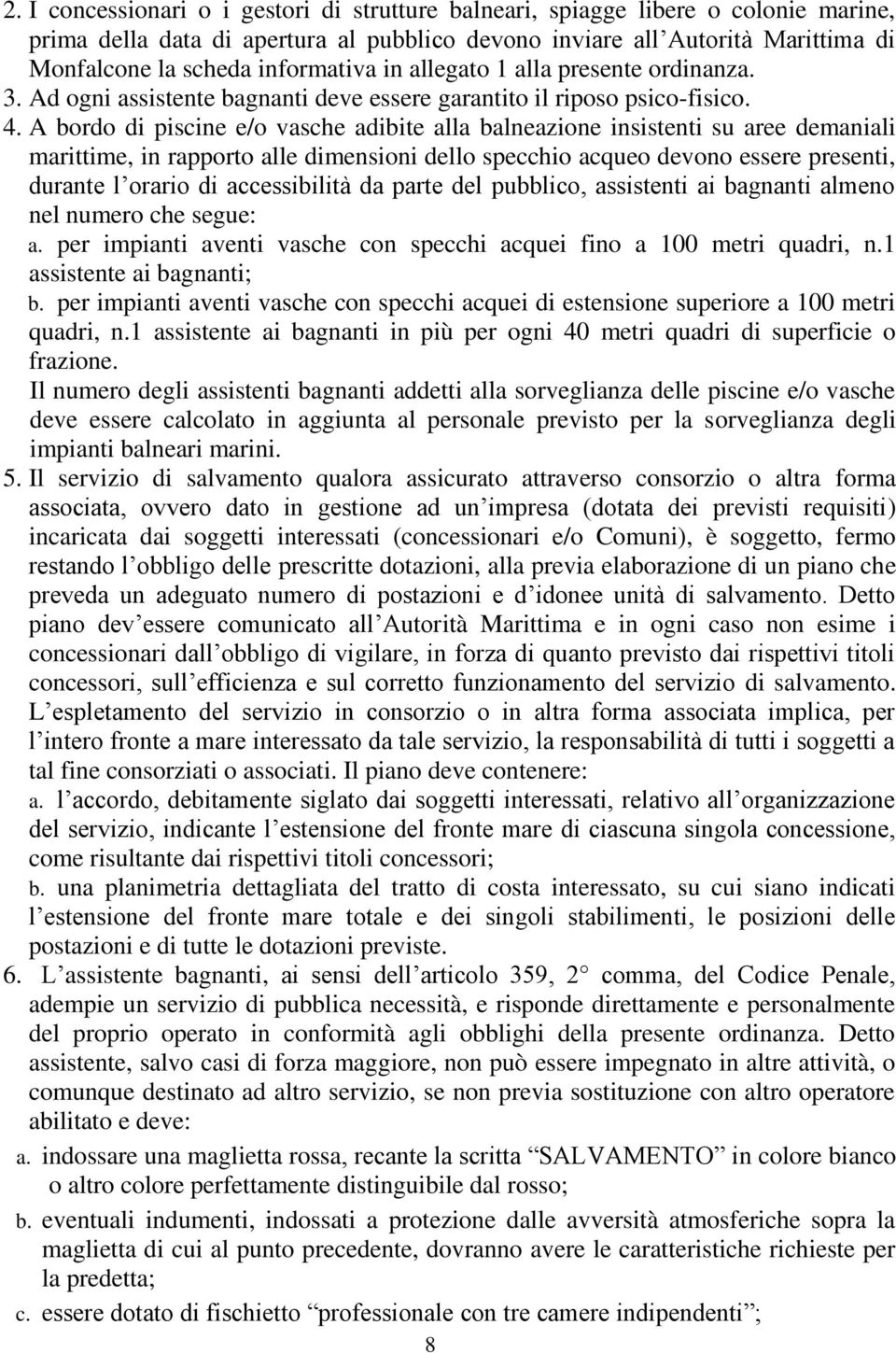 2. I concessionari o i gestori di strutture balneari, spiagge libere o colonie marine, prima della data di apertura al pubblico devono inviare all Autorità Marittima di Monfalcone la scheda informativa in allegato 1 alla presente ordinanza.
3. Ad ogni assistente bagnanti deve essere garantito il riposo psico-fisico.
4. A bordo di piscine e/o vasche adibite alla balneazione insistenti su aree demaniali marittime, in rapporto alle dimensioni dello specchio acqueo devono essere presenti, durante l orario di accessibilità da parte del pubblico, assistenti ai bagnanti almeno nel numero che segue:
a. per impianti aventi vasche con specchi acquei fino a 100 metri quadri, n.1 assistente ai bagnanti;
b. per impianti aventi vasche con specchi acquei di estensione superiore a 100 metri quadri, n.1 assistente ai bagnanti in più per ogni 40 metri quadri di superficie o frazione.
Il numero degli assistenti bagnanti addetti alla sorveglianza delle piscine e/o vasche deve essere calcolato in aggiunta al personale previsto per la sorveglianza degli impianti balneari marini.
5. Il servizio di salvamento qualora assicurato attraverso consorzio o altra forma associata, ovvero dato in gestione ad un impresa (dotata dei previsti requisiti) incaricata dai soggetti interessati (concessionari e/o Comuni), è soggetto, fermo restando l obbligo delle prescritte dotazioni, alla previa elaborazione di un piano che preveda un adeguato numero di postazioni e d idonee unità di salvamento. Detto piano dev essere comunicato all Autorità Marittima e in ogni caso non esime i concessionari dall obbligo di vigilare, in forza di quanto previsto dai rispettivi titoli concessori, sull efficienza e sul corretto funzionamento del servizio di salvamento. L espletamento del servizio in consorzio o in altra forma associata implica, per l intero fronte a mare interessato da tale servizio, la responsabilità di tutti i soggetti a tal fine consorziati o associati. Il piano deve contenere:
a. l accordo, debitamente siglato dai soggetti interessati, relativo all organizzazione del servizio, indicante l estensione del fronte mare di ciascuna singola concessione, come risultante dai rispettivi titoli concessori;
b. una planimetria dettagliata del tratto di costa interessato, su cui siano indicati l estensione del fronte mare totale e dei singoli stabilimenti, le posizioni delle postazioni e di tutte le dotazioni previste.
6. L assistente bagnanti, ai sensi dell articolo 359, 2 comma, del Codice Penale, adempie un servizio di pubblica necessità, e risponde direttamente e personalmente del proprio operato in conformità agli obblighi della presente ordinanza. Detto assistente, salvo casi di forza maggiore, non può essere impegnato in altre attività, o comunque destinato ad altro servizio, se non previa sostituzione con altro operatore abilitato e deve:
a. indossare una maglietta rossa, recante la scritta “SALVAMENTO” in colore bianco o altro colore perfettamente distinguibile dal rosso;
b. eventuali indumenti, indossati a protezione dalle avversità atmosferiche sopra la maglietta di cui al punto precedente, dovranno avere le caratteristiche richieste per la predetta;
c. essere dotato di fischietto “professionale con tre camere indipendenti”;
8